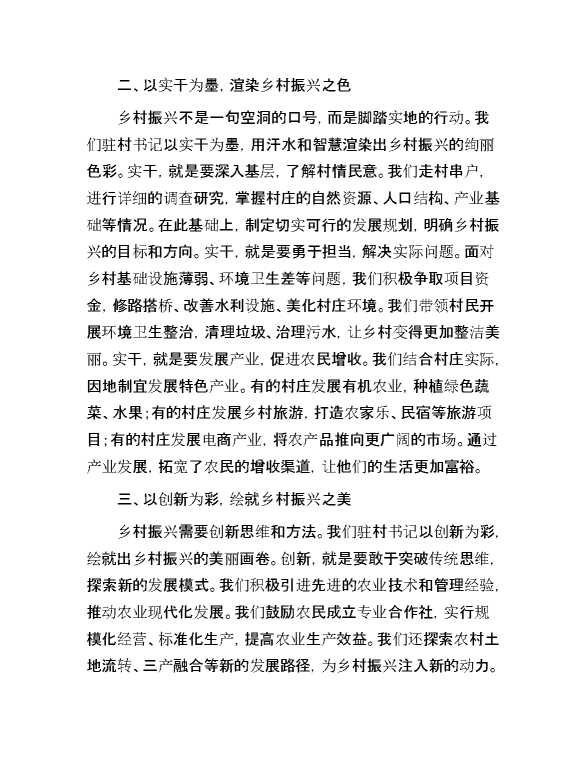 二、以实干为墨，渲染乡村振兴之色

乡村振兴不是一句空洞的口号，而是脚踏实地的行动。我们驻村书记以实干为墨，用汗水和智慧渲染出乡村振兴的绚丽色彩。实干，就是要深入基层，了解村情民意。我们走村串户，进行详细的调查研究，掌握村庄的自然资源、人口结构、产业基础等情况。在此基础上，制定切实可行的发展规划，明确乡村振兴的目标和方向。实干，就是要勇于担当，解决实际问题。面对乡村基础设施薄弱、环境卫生差等问题，我们积极争取项目资金，修路搭桥、改善水利设施、美化村庄环境。我们带领村民开展环境卫生整治，清理垃圾、治理污水，让乡村变得更加整洁美丽。实干，就是要发展产业，促进农民增收。我们结合村庄实际，因地制宜发展特色产业。有的村庄发展有机农业，种植绿色蔬菜、水果；有的村庄发展乡村旅游，打造农家乐、民宿等旅游项目；有的村庄发展电商产业，将农产品推向更广阔的市场。通过产业发展，拓宽了农民的增收渠道，让他们的生活更加富裕。

三、以创新为彩，绘就乡村振兴之美

乡村振兴需要创新思维和方法。我们驻村书记以创新为彩，绘就出乡村振兴的美丽画卷。创新，就是要敢于突破传统思维，探索新的发展模式。我们积极引进先进的农业技术和管理经验，推动农业现代化发展。我们鼓励农民成立专业合作社，实行规模化经营、标准化生产，提高农业生产效益。我们还探索农村土地流转、三产融合等新的发展路径，为乡村振兴注入新的动力。